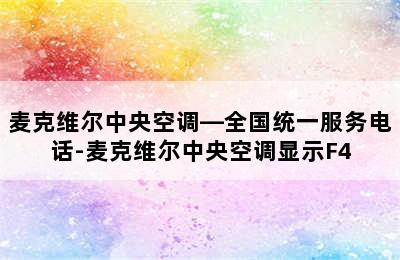 麦克维尔中央空调—全国统一服务电话-麦克维尔中央空调显示F4